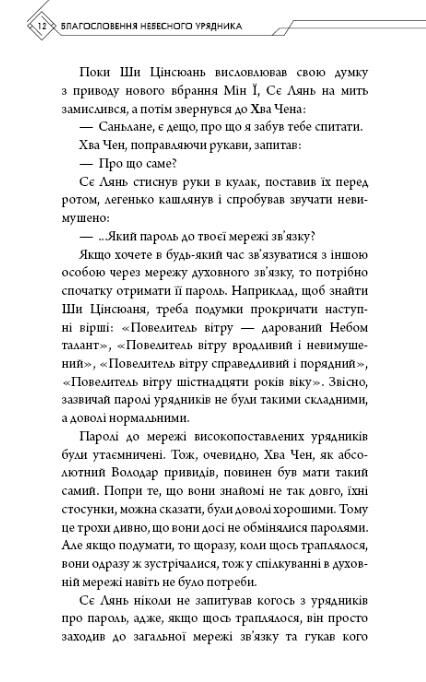 12 БЛАГОСЛОВЕННЯ НЕБЕСНОГО УРЯДНИКА

Поки Ши Цінсюань висловлював свою думку з приводу нового вбрання Мін Ї, Сє Лянь на мить замислився, а потім звернувся до Хва Чена:

— Саньлане, є дещо, про що я забув тебе спитати.

Хва Чен, поправляючи рукави, запитав:

— Про що саме?

Сє Лянь стиснув руки в кулак, поставив їх перед ротом, легенько кашлянув і спробував звучати невимушено:

— ...Який пароль до твоєї мережі зв'язку?

Якщо хочете в будь-який час зв'язуватися з іншою особою через мережу духовного зв'язку, то потрібно спочатку отримати її пароль. Наприклад, щоб знайти Ши Цінсюаня, треба подумки прокричати наступні вірші: «Повелитель вітру — дарований Небом талант», «Повелитель вітру вродливий і невимушений», «Повелитель вітру справедливий і порядний», «Повелитель вітру шістнадцяти років віку». Звісно, зазвичай паролі урядників не були такими складними, а доволі нормальними.

Паролі до мережі високопоставлених урядників були утаємничені. Тож, очевидно, Хва Чен, як абсолютний Володар привидів, повинен був мати такий самий. Попри те, що вони знайомі не так довго, їхні стосунки, можна сказати, були доволі хорошими. Тому це трохи дивно, що вони досі не обмінялися паролями. Але якщо подумати, то щоразу, коли щось траплялося, вони одразу ж зустрічалися, тож у спілкуванні в духовній мережі навіть не було потреби.

Сє Лянь ніколи не запитував когось з урядників про пароль, адже, якщо щось траплялося, він просто заходив до загальної мережі зв'язку та гукав кого